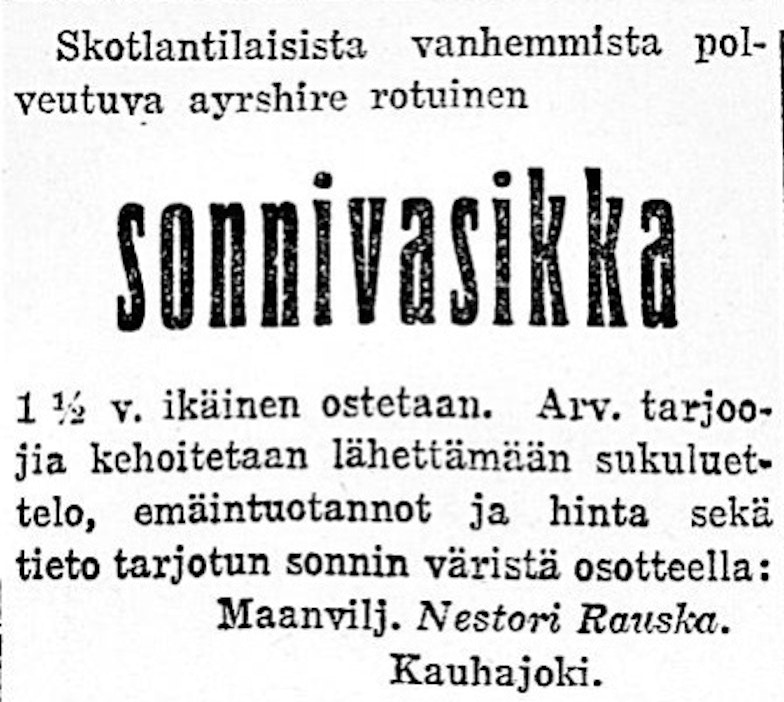 Skotlantilaisista vanhemmista polveutuva ayrshire rotuinen

sonnivasikka

1 ½ v. ikäinen ostetaan. Arv. tarjoojia kehoitetaan lähettämään sukuluettelo, emäintuotannot ja hinta sekä tieto tarjotun sonnin väristä osotteella:

Maanvilj. Nestori Rauska.
Kauhajoki.